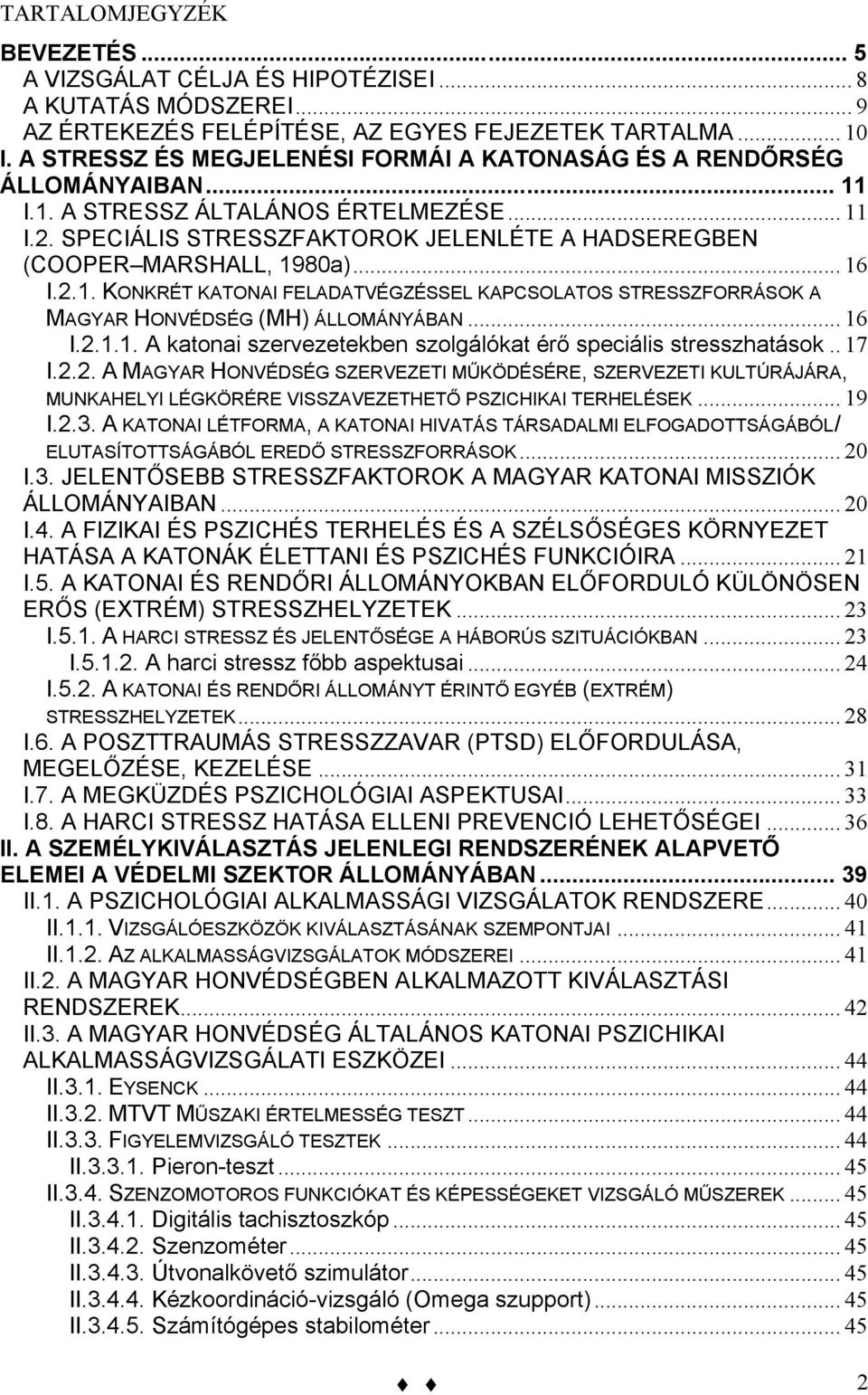 TARTALOMJEGYZÉK

BEVEZETÉS ... 5
A VIZSGÁLAT CÉLJA ÉS HIPOTÉZISEI ... 8
A KUTATÁS MÓDSZEREI ... 9
AZ ÉRTEKEZÉS FELÉPÍTÉSE, AZ EGYES FEJEZETEK TARTALMA ... 10
I. A STRESSZ ÉS MEGJELENÉSI FORMÁI A KATONASÁG ÉS A RENDŐRSÉG ÁLLOMÁNYAIBAN ... 11
I.1. A STRESSZ ÁLTALÁNOS ÉRTELMEZÉSE ... 11
I.2. SPECIÁLIS STRESSZFAKTOROK JELENLÉTE A HADSEREGBEN (COOPER–MARSHALL, 1980a) ... 16
I.2.1. KONKRÉT KATONAI FELADATVÉGZÉSSEL KAPCSOLATOS STRESSZFORRÁSOK A MAGYAR HONVÉDSÉG (MH) ÁLLOMÁNYÁBAN ... 16
I.2.1.1. A katonai szervezetekben szolgálókat érő speciális stresszhatások .. 17
I.2.2. A MAGYAR HONVÉDSÉG SZERVEZETI MŰKÖDÉSÉRE, SZERVEZETI KULTÚRÁJÁRA, MUNKAHELYI LÉGKÖRÉRE VISSZAVEZETHETŐ PSZICHIKAI TERHELÉSEK ... 19
I.2.3. A KATONAI LÉTFORMA, A KATONAI HIVATÁS TÁRSADALMI ELFOGADOTTSÁGÁBÓL/ ELUTASÍTOTTSÁGÁBÓL EREDŐ STRESSZFORRÁSOK ... 20
I.3. JELENTŐSEBB STRESSZFAKTOROK A MAGYAR KATONAI MISSZIÓK ÁLLOMÁNYAIBAN ... 20
I.4. A FIZIKAI ÉS PSZICHÉS TERHELÉS ÉS A SZÉLSŐSÉGES KÖRNYEZET HATÁSA A KATONÁK ÉLETTANI ÉS PSZICHÉS FUNKCIÓIRA ... 21
I.5. A KATONAI ÉS RENDŐRI ÁLLOMÁNYOKBAN ELŐFORDULÓ KÜLÖNÖSEN ERŐS (EXTRÉM) STRESSZHELYZETEK ... 23
I.5.1. A HARCI STRESSZ ÉS JELENTŐSÉGE A HÁBORÚS SZITUÁCIÓKBAN ... 23
I.5.1.2. A harci stressz főbb aspektusai ... 24
I.5.2. A KATONAI ÉS RENDŐRI ÁLLOMÁNYT ÉRINTŐ EGYÉB (EXTRÉM) STRESSZHELYZETEK ... 28
I.6. A POSZTTRAUMÁS STRESSZZAVAR (PTSD) ELŐFORDULÁSA, MEGELŐZÉSE, KEZELÉSE ... 31
I.7. A MEGKÜZDÉS PSZICHOLÓGIAI ASPEKTUSAI ... 33
I.8. A HARCI STRESSZ HATÁSA ELLENI PREVENCIÓ LEHETŐSÉGEI ... 36
II. A SZEMÉLYKIVÁLASZTÁS JELENLEGI RENDSZERÉNEK ALAPVETŐ ELEMEI A VÉDELMI SZEKTOR ÁLLOMÁNYÁBAN ... 39
II.1. A PSZICHOLÓGIAI ALKALMASSÁGI VIZSGÁLATOK RENDSZERE ... 40
II.1.1. VIZSGÁLÓESZKÖZÖK KIVÁLASZTÁSÁNAK SZEMPONTJAI ... 41
II.1.2. AZ ALKALMASSÁGVIZSGÁLATOK MÓDSZEREI ... 41
II.2. A MAGYAR HONVÉDSÉGBEN ALKALMAZOTT KIVÁLASZTÁSI RENDSZEREK ... 42
II.3. A MAGYAR HONVÉDSÉG ÁLTALÁNOS KATONAI PSZICHIKAI ALKALMASSÁGVIZSGÁLATI ESZKÖZEI ... 44
II.3.1. EYSENCK ... 44
II.3.2. MTVT MŰSZAKI ÉRTELMESSÉG TESZT ... 44
II.3.3. FIGYELEMVIZSGÁLÓ TESZTEK ... 44
II.3.3.1. Pieron-teszt ... 45
II.3.4. SZENZOMOTOROS FUNKCIÓKAT ÉS KÉPESSÉGEKET VIZSGÁLÓ MŰSZEREK ... 45
II.3.4.1. Digitális tachisztoszkóp ... 45
II.3.4.2. Szenzométer ... 45
II.3.4.3. Útvonalkövető szimulátor ... 45
II.3.4.4. Kézkoordináció-vizsgáló (Omega szupport) ... 45
II.3.4.5. Számítógépes stabilométer ... 45

2